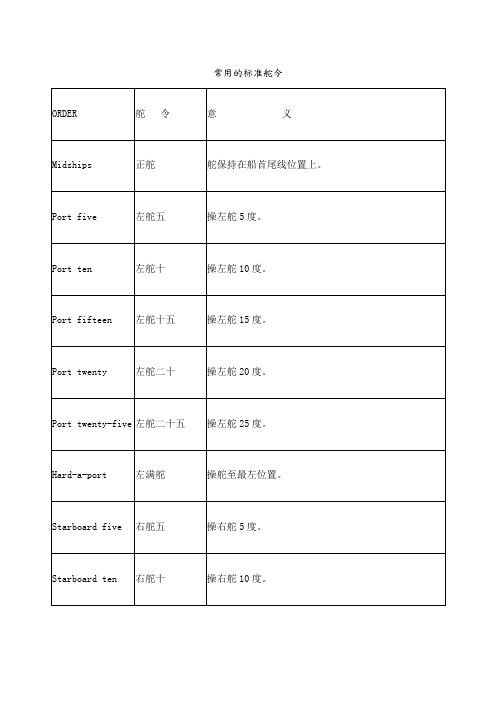 常用的标准舵令

| ORDER | 舵　　令 | 意　　　　　　义 |
|---|---|---|
| Midships | 正舵 | 舵保持在船首尾线位置上。 |
| Port five | 左舵五 | 操左舵 5 度。 |
| Port ten | 左舵十 | 操左舵 10 度。 |
| Port fifteen | 左舵十五 | 操左舵 15 度。 |
| Port twenty | 左舵二十 | 操左舵 20 度。 |
| Port twenty-five | 左舵二十五 | 操左舵 25 度。 |
| Hard-a-port | 左满舵 | 操舵至最左位置。 |
| Starboard five | 右舵五 | 操右舵 5 度。 |
| Starboard ten | 右舵十 | 操右舵 10 度。 |